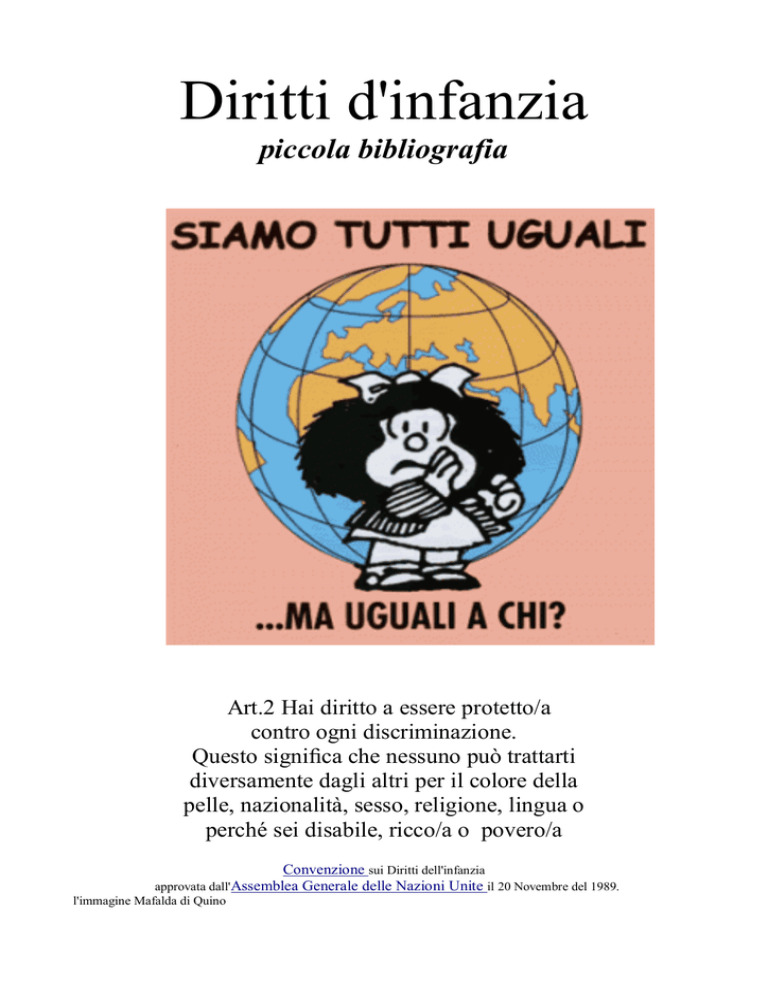 Diritti d'infanzia
piccola bibliografia

SIAMO TUTTI UGUALI

...MA UGUALI A CHI?

Art.2 Hai diritto a essere protetto/a contro ogni discriminazione. Questo significa che nessuno può trattarti diversamente dagli altri per il colore della pelle, nazionalità, sesso, religione, lingua o perché sei disabile, ricco/a o povero/a

Convenzione sui Diritti dell'infanzia
approvata dall'Assemblea Generale delle Nazioni Unite il 20 Novembre del 1989.
l'immagine Mafalda di Quino